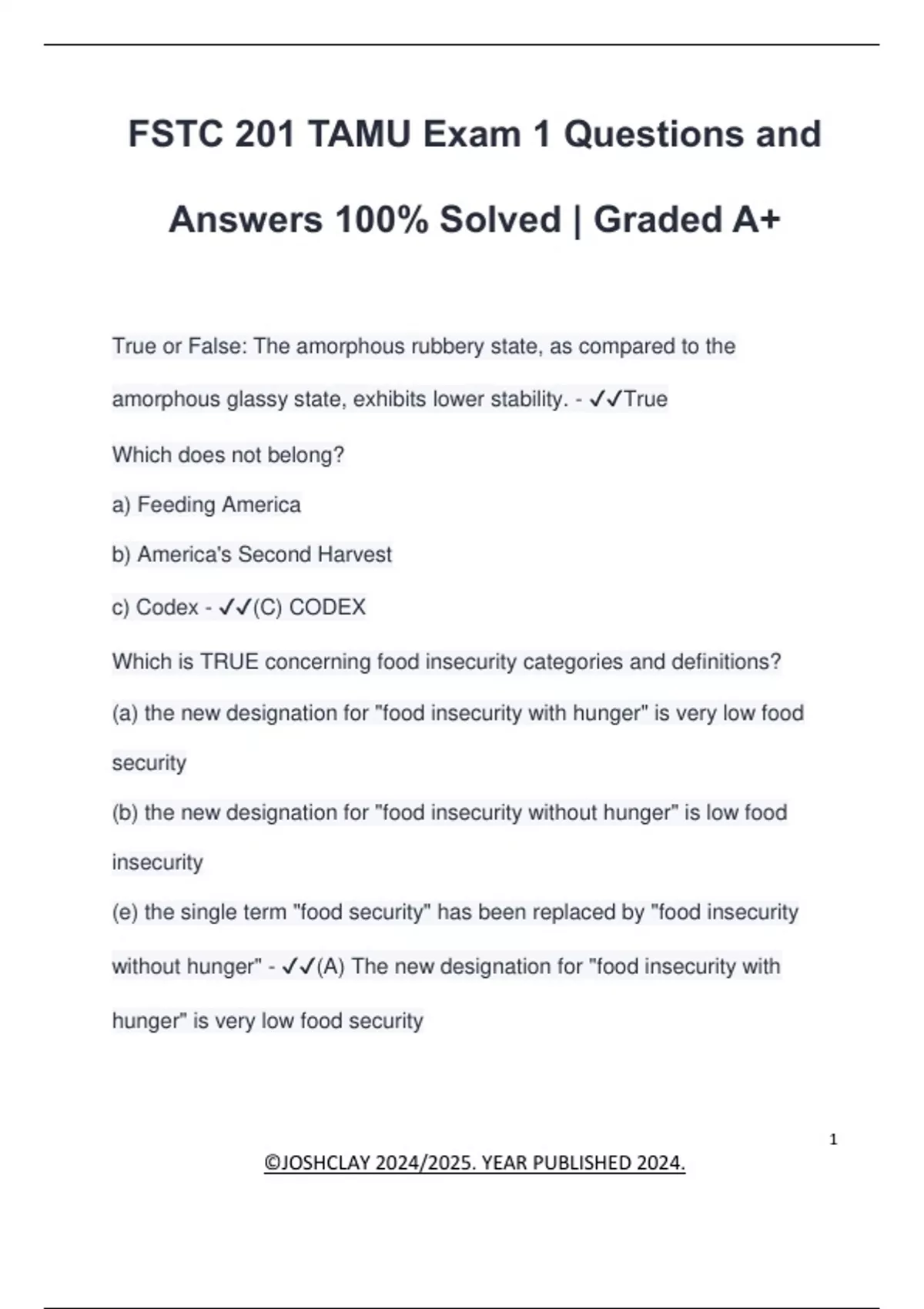 FSTC 201 TAMU Exam 1 Questions and Answers 100% Solved | Graded A+

True or False: The amorphous rubbery state, as compared to the amorphous glassy state, exhibits lower stability. - ✓✓True

Which does not belong?

a) Feeding America

b) America's Second Harvest

c) Codex - ✓✓(C) CODEX

Which is TRUE concerning food insecurity categories and definitions?

(a) the new designation for "food insecurity with hunger" is very low food security

(b) the new designation for "food insecurity without hunger" is low food insecurity

(e) the single term "food security" has been replaced by "food insecurity without hunger" - ✓✓(A) The new designation for "food insecurity with hunger" is very low food security

1

©JOSHCLAY 2024/2025. YEAR PUBLISHED 2024.